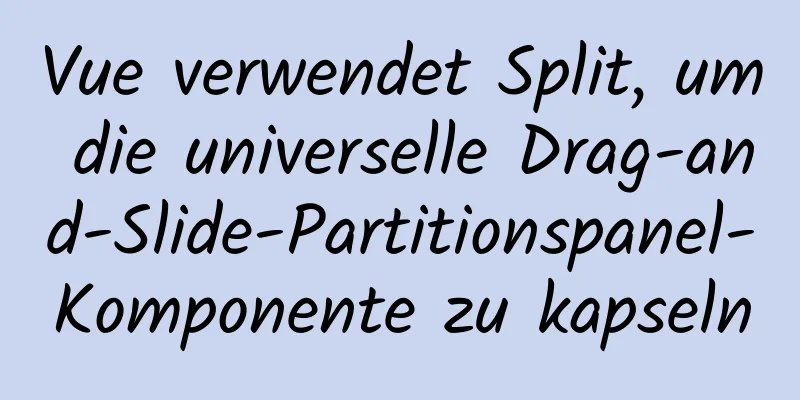 Vue verwendet Split, um die universelle Drag-and-Slide-Partitionspanel-Komponente zu kapseln